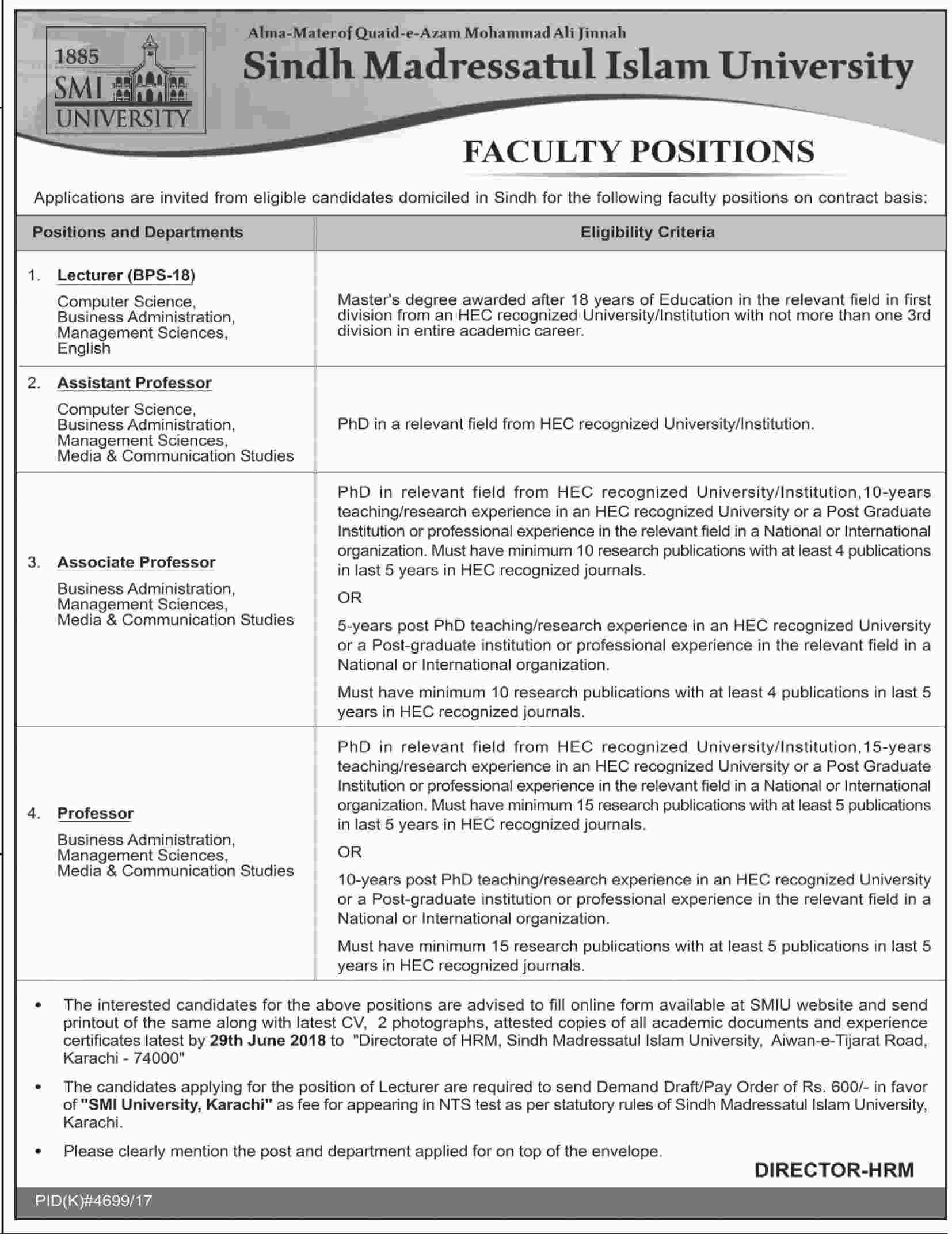 1885
SMI
UNIVERSITY

Alma-Mater of Quaid-e-Azam Mohammad Ali Jinnah

Sindh Madressatul Islam University

FACULTY POSITIONS

Applications are invited from eligible candidates domiciled in Sindh for the following faculty positions on contract basis:

| Positions and Departments | Eligibility Criteria |
|---|---|
| 1. Lecturer (BPS-18) Computer Science, Business Administration, Management Sciences, English | Master's degree awarded after 18 years of Education in the relevant field in first division from an HEC recognized University/Institution with not more than one 3rd division in entire academic career. |
| 2. Assistant Professor Computer Science, Business Administration, Management Sciences, Media & Communication Studies | PhD in a relevant field from HEC recognized University/Institution. |
| 3. Associate Professor Business Administration, Management Sciences, Media & Communication Studies | PhD in relevant field from HEC recognized University/Institution,10-years teaching/research experience in an HEC recognized University or a Post Graduate Institution or professional experience in the relevant field in a National or International organization. Must have minimum 10 research publications with at least 4 publications in last 5 years in HEC recognized journals. OR 5-years post PhD teaching/research experience in an HEC recognized University or a Post-graduate institution or professional experience in the relevant field in a National or International organization. Must have minimum 10 research publications with at least 4 publications in last 5 years in HEC recognized journals. |
| 4. Professor Business Administration, Management Sciences, Media & Communication Studies | PhD in relevant field from HEC recognized University/Institution,15-years teaching/research experience in an HEC recognized University or a Post Graduate Institution or professional experience in the relevant field in a National or International organization. Must have minimum 15 research publications with at least 5 publications in last 5 years in HEC recognized journals. OR 10-years post PhD teaching/research experience in an HEC recognized University or a Post-graduate institution or professional experience in the relevant field in a National or International organization. Must have minimum 15 research publications with at least 5 publications in last 5 years in HEC recognized journals. |

• The interested candidates for the above positions are advised to fill online form available at SMIU website and send printout of the same along with latest CV, 2 photographs, attested copies of all academic documents and experience certificates latest by 29th June 2018 to "Directorate of HRM, Sindh Madressatul Islam University, Aiwan-e-Tijarat Road, Karachi - 74000"

• The candidates applying for the position of Lecturer are required to send Demand Draft/Pay Order of Rs. 600/- in favor of "SMI University, Karachi" as fee for appearing in NTS test as per statutory rules of Sindh Madressatul Islam University, Karachi.

• Please clearly mention the post and department applied for on top of the envelope.

DIRECTOR-HRM

PID(K)#4699/17